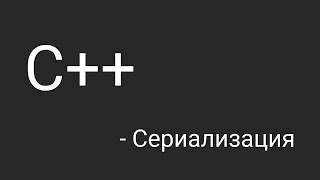 C++

- Сериализация